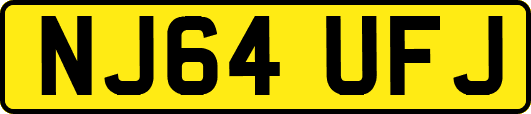 NJ64 UFJ